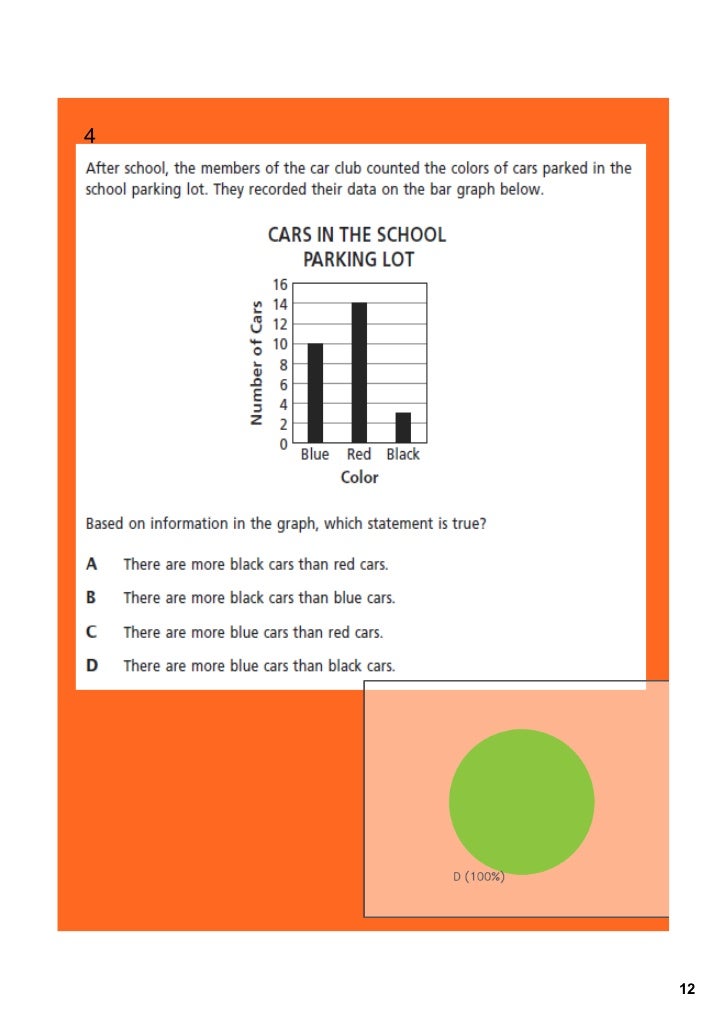 4

After school, the members of the car club counted the colors of cars parked in the school parking lot. They recorded their data on the bar graph below.

CARS IN THE SCHOOL PARKING LOT

Number of Cars

16
14
12
10
8
6
4
2
0

Blue Red Black

Color

Based on information in the graph, which statement is true?

A There are more black cars than red cars.

B There are more black cars than blue cars.

C There are more blue cars than red cars.

D There are more blue cars than black cars.

D (100%)

12